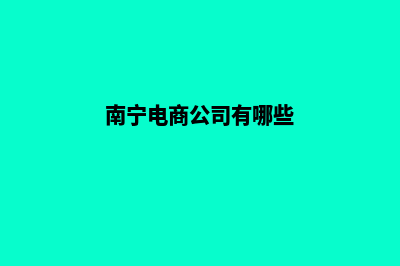 南宁电商公司有哪些